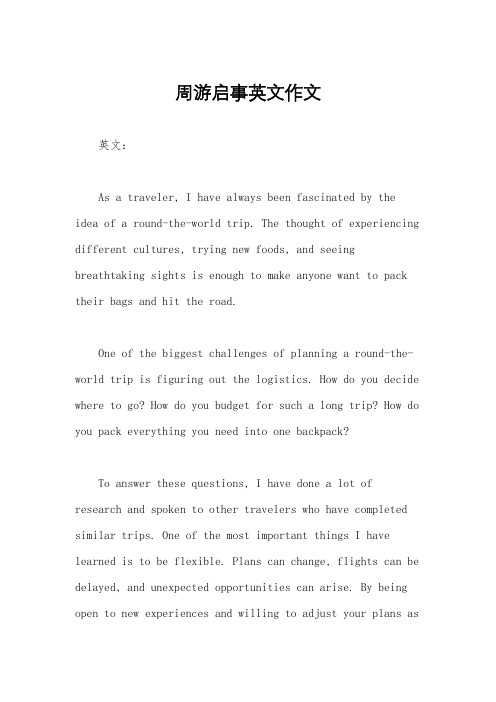 周游启事英文作文

英文：

As a traveler, I have always been fascinated by the idea of a round-the-world trip. The thought of experiencing different cultures, trying new foods, and seeing breathtaking sights is enough to make anyone want to pack their bags and hit the road.

One of the biggest challenges of planning a round-the-world trip is figuring out the logistics. How do you decide where to go? How do you budget for such a long trip? How do you pack everything you need into one backpack?

To answer these questions, I have done a lot of research and spoken to other travelers who have completed similar trips. One of the most important things I have learned is to be flexible. Plans can change, flights can be delayed, and unexpected opportunities can arise. By being open to new experiences and willing to adjust your plans as